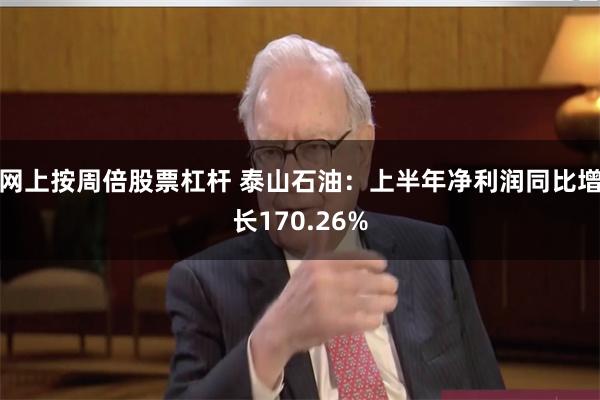 网上按周倍股票杠杆 泰山石油：上半年净利润同比增长170.26%